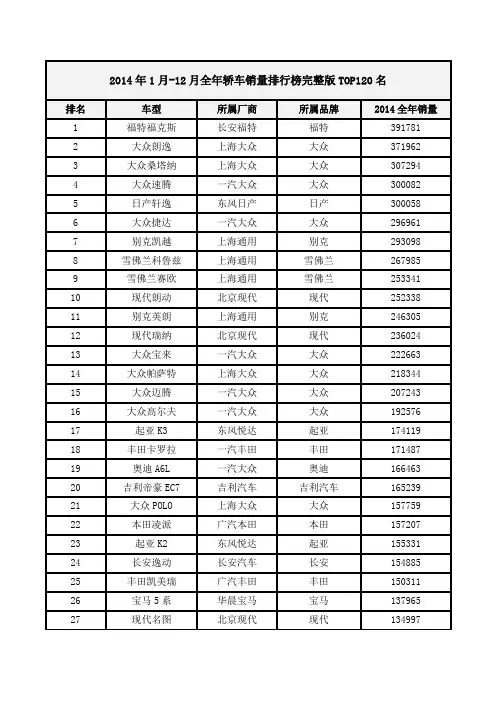 2014 年 1 月-12 月全年轿车销量排行榜完整版 TOP120 名

| 排名 | 车型 | 所属厂商 | 所属品牌 | 2014 全年销量 |
|---|---|---|---|---|
| 1 | 福特福克斯 | 长安福特 | 福特 | 391781 |
| 2 | 大众朗逸 | 上海大众 | 大众 | 371962 |
| 3 | 大众桑塔纳 | 上海大众 | 大众 | 307294 |
| 4 | 大众速腾 | 一汽大众 | 大众 | 300082 |
| 5 | 日产轩逸 | 东风日产 | 日产 | 300058 |
| 6 | 大众捷达 | 一汽大众 | 大众 | 296961 |
| 7 | 别克凯越 | 上海通用 | 别克 | 293098 |
| 8 | 雪佛兰科鲁兹 | 上海通用 | 雪佛兰 | 267985 |
| 9 | 雪佛兰赛欧 | 上海通用 | 雪佛兰 | 253341 |
| 10 | 现代朗动 | 北京现代 | 现代 | 252338 |
| 11 | 别克英朗 | 上海通用 | 别克 | 246305 |
| 12 | 现代瑞纳 | 北京现代 | 现代 | 236024 |
| 13 | 大众宝来 | 一汽大众 | 大众 | 222663 |
| 14 | 大众帕萨特 | 上海大众 | 大众 | 218344 |
| 15 | 大众迈腾 | 一汽大众 | 大众 | 207243 |
| 16 | 大众高尔夫 | 一汽大众 | 大众 | 192576 |
| 17 | 起亚 K3 | 东风悦达 | 起亚 | 174119 |
| 18 | 丰田卡罗拉 | 一汽丰田 | 丰田 | 171487 |
| 19 | 奥迪 A6L | 一汽大众 | 奥迪 | 166463 |
| 20 | 吉利帝豪 EC7 | 吉利汽车 | 吉利汽车 | 165239 |
| 21 | 大众 POLO | 上海大众 | 大众 | 157759 |
| 22 | 本田凌派 | 广汽本田 | 本田 | 157207 |
| 23 | 起亚 K2 | 东风悦达 | 起亚 | 155331 |
| 24 | 长安逸动 | 长安汽车 | 长安 | 154885 |
| 25 | 丰田凯美瑞 | 广汽丰田 | 丰田 | 150311 |
| 26 | 宝马 5 系 | 华晨宝马 | 宝马 | 137965 |
| 27 | 现代名图 | 北京现代 | 现代 | 134997 |